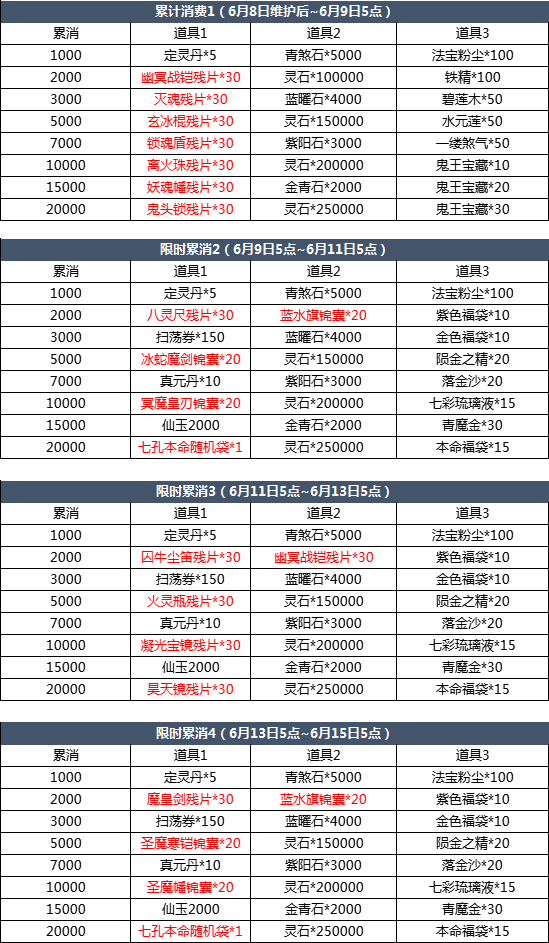 累计消费1（6月8日维护后~6月9日5点）

| 累消 | 道具1 | 道具2 | 道具3 |
|---|---|---|---|
| 1000 | 定灵丹*5 | 青煞石*5000 | 法宝粉尘*100 |
| 2000 | 幽冥战铠残片*30 | 灵石*100000 | 铁精*100 |
| 3000 | 灭魂残片*30 | 蓝曜石*4000 | 碧莲木*50 |
| 5000 | 玄冰棍残片*30 | 灵石*150000 | 水元莲*50 |
| 7000 | 锁魂盾残片*30 | 紫阳石*3000 | 一缕煞气*50 |
| 10000 | 离火珠残片*30 | 灵石*200000 | 鬼王宝藏*10 |
| 15000 | 妖魂幡残片*30 | 金青石*2000 | 鬼王宝藏*20 |
| 20000 | 鬼头锁残片*30 | 灵石*250000 | 鬼王宝藏*30 |

限时累消2（6月9日5点~6月11日5点）

| 累消 | 道具1 | 道具2 | 道具3 |
|---|---|---|---|
| 1000 | 定灵丹*5 | 青煞石*5000 | 法宝粉尘*100 |
| 2000 | 八灵尺残片*30 | 蓝水旗锦囊*20 | 紫色福袋*10 |
| 3000 | 扫荡券*150 | 蓝曜石*4000 | 金色福袋*10 |
| 5000 | 冰蛇魔剑锦囊*20 | 灵石*150000 | 陨金之精*20 |
| 7000 | 真元丹*10 | 紫阳石*3000 | 落金沙*20 |
| 10000 | 冥魔皇刃锦囊*20 | 灵石*200000 | 七彩琉璃液*15 |
| 15000 | 仙玉2000 | 金青石*2000 | 青魔金*30 |
| 20000 | 七孔本命随机袋*1 | 灵石*250000 | 本命福袋*15 |

限时累消3（6月11日5点~6月13日5点）

| 累消 | 道具1 | 道具2 | 道具3 |
|---|---|---|---|
| 1000 | 定灵丹*5 | 青煞石*5000 | 法宝粉尘*100 |
| 2000 | 囚牛尘笛残片*30 | 幽冥战铠残片*30 | 紫色福袋*10 |
| 3000 | 扫荡券*150 | 蓝曜石*4000 | 金色福袋*10 |
| 5000 | 火灵瓶残片*30 | 灵石*150000 | 陨金之精*20 |
| 7000 | 真元丹*10 | 紫阳石*3000 | 落金沙*20 |
| 10000 | 凝光宝镜残片*30 | 灵石*200000 | 七彩琉璃液*15 |
| 15000 | 仙玉2000 | 金青石*2000 | 青魔金*30 |
| 20000 | 昊天镜残片*30 | 灵石*250000 | 本命福袋*15 |

限时累消4（6月13日5点~6月15日5点）

| 累消 | 道具1 | 道具2 | 道具3 |
|---|---|---|---|
| 1000 | 定灵丹*5 | 青煞石*5000 | 法宝粉尘*100 |
| 2000 | 魔皇剑残片*30 | 蓝水旗锦囊*20 | 紫色福袋*10 |
| 3000 | 扫荡券*150 | 蓝曜石*4000 | 金色福袋*10 |
| 5000 | 圣魔寒铠锦囊*20 | 灵石*150000 | 陨金之精*20 |
| 7000 | 真元丹*10 | 紫阳石*3000 | 落金沙*20 |
| 10000 | 圣魔幡锦囊*20 | 灵石*200000 | 七彩琉璃液*15 |
| 15000 | 仙玉2000 | 金青石*2000 | 青魔金*30 |
| 20000 | 七孔本命随机袋*1 | 灵石*250000 | 本命福袋*15 |